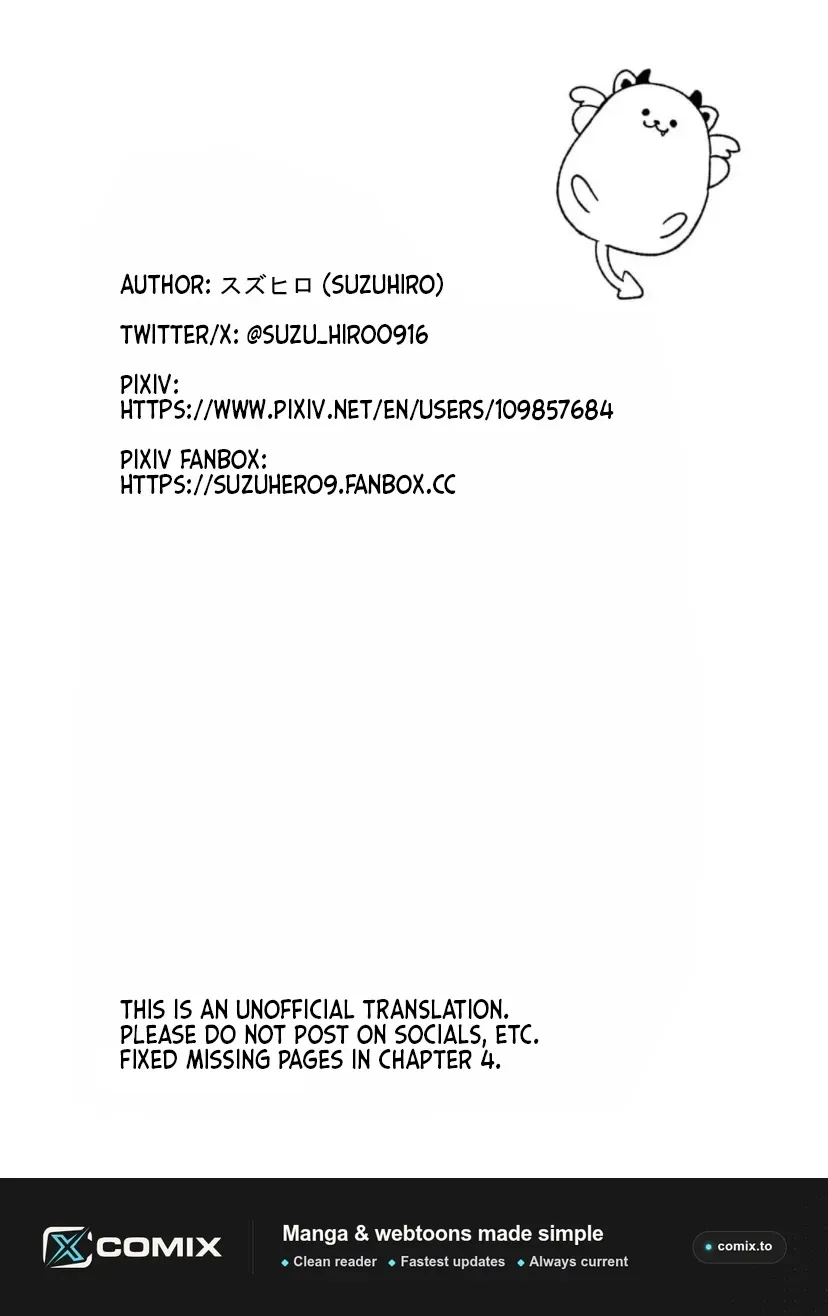 AUTHOR: スズヒロ (SUZUHIRO)

TWITTER/X: @SUZU_HIRO0916

PIXIV:
HTTPS://WWW.PIXIV.NET/EN/USERS/109857684

PIXIV FANBOX:
HTTPS://SUZUHERO9.FANBOX.CC

THIS IS AN UNOFFICIAL TRANSLATION.
PLEASE DO NOT POST ON SOCIALS, ETC.
FIXED MISSING PAGES IN CHAPTER 4.

COMIX

Manga & webtoons made simple
Clean reader Fastest updates Always current

comix.to